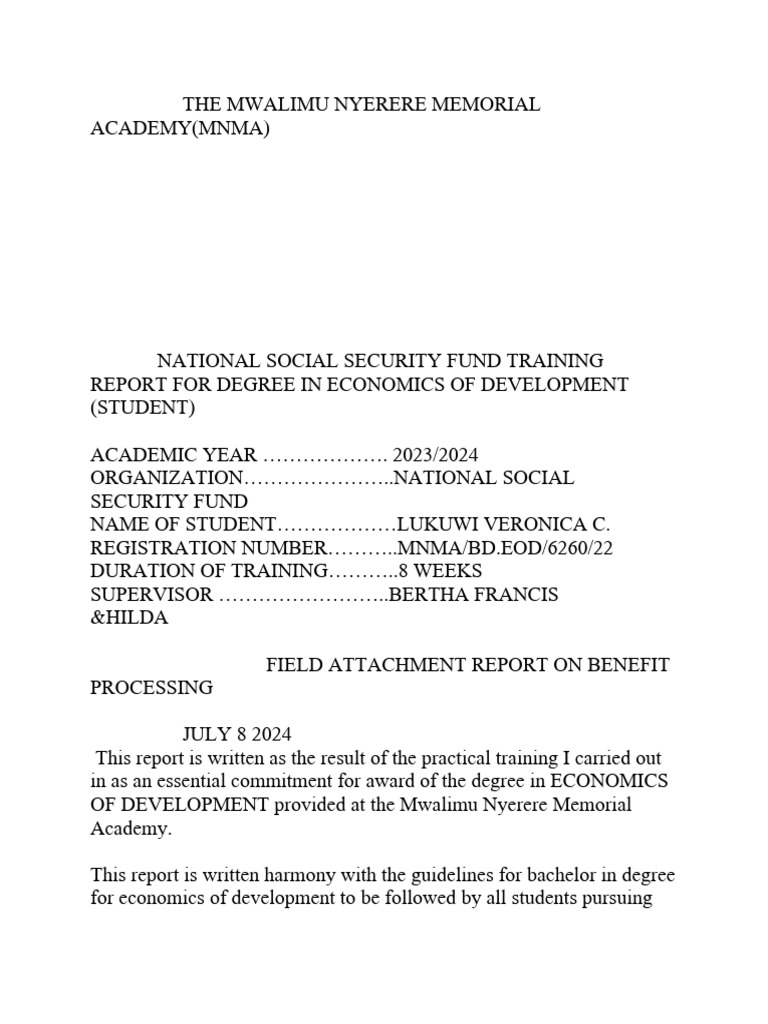 THE MWALIMU NYERERE MEMORIAL ACADEMY(MNMA)

NATIONAL SOCIAL SECURITY FUND TRAINING REPORT FOR DEGREE IN ECONOMICS OF DEVELOPMENT (STUDENT)

ACADEMIC YEAR ………………. 2023/2024
ORGANIZATION…………………..NATIONAL SOCIAL SECURITY FUND
NAME OF STUDENT………………LUKUWI VERONICA C.
REGISTRATION NUMBER………..MNMA/BD.EOD/6260/22
DURATION OF TRAINING………..8 WEEKS
SUPERVISOR ……………………..BERTHA FRANCIS &HILDA

FIELD ATTACHMENT REPORT ON BENEFIT PROCESSING

JULY 8 2024
This report is written as the result of the practical training I carried out in as an essential commitment for award of the degree in ECONOMICS OF DEVELOPMENT provided at the Mwalimu Nyerere Memorial Academy.

This report is written harmony with the guidelines for bachelor in degree for economics of development to be followed by all students pursuing